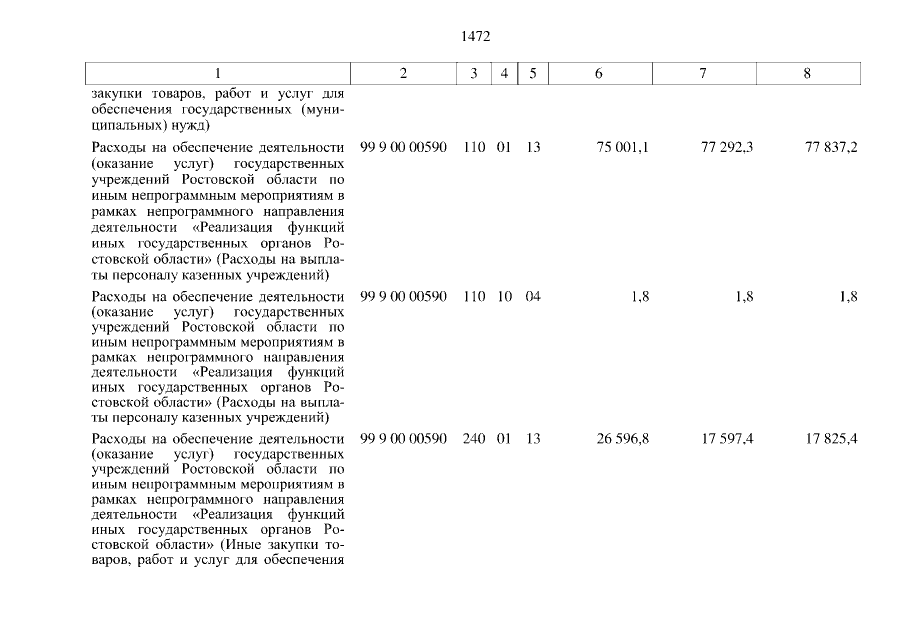 1472

| 1 | 2 | 3 | 4 | 5 | 6 | 7 | 8 |
|---|---|---|---|---|---|---|---|
| закупки товаров, работ и услуг для обеспечения государственных (муниципальных) нужд) | | | | | | | |
| Расходы на обеспечение деятельности (оказание услуг) государственных учреждений Ростовской области по иным непрограммным мероприятиям в рамках непрограммного направления деятельности «Реализация функций иных государственных органов Ростовской области» (Расходы на выплаты персоналу казенных учреждений) | 99 9 00 00590 | 110 | 01 | 13 | 75 001,1 | 77 292,3 | 77 837,2 |
| Расходы на обеспечение деятельности (оказание услуг) государственных учреждений Ростовской области по иным непрограммным мероприятиям в рамках непрограммного направления деятельности «Реализация функций иных государственных органов Ростовской области» (Расходы на выплаты персоналу казенных учреждений) | 99 9 00 00590 | 110 | 10 | 04 | 1,8 | 1,8 | 1,8 |
| Расходы на обеспечение деятельности (оказание услуг) государственных учреждений Ростовской области по иным непрограммным мероприятиям в рамках непрограммного направления деятельности «Реализация функций иных государственных органов Ростовской области» (Иные закупки товаров, работ и услуг для обеспечения | 99 9 00 00590 | 240 | 01 | 13 | 26 596,8 | 17 597,4 | 17 825,4 |